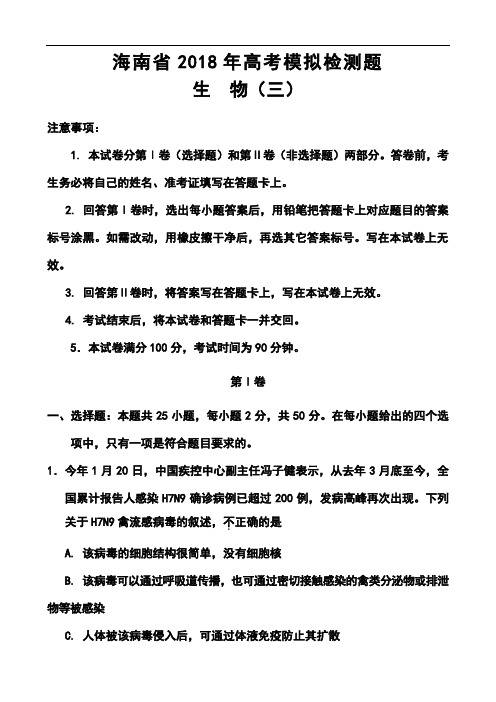 海南省 2018 年高考模拟检测题
生 物（三）

注意事项：

1. 本试卷分第Ⅰ卷（选择题）和第Ⅱ卷（非选择题）两部分。答卷前，考生务必将自己的姓名、准考证填写在答题卡上。

2. 回答第Ⅰ卷时，选出每小题答案后，用铅笔把答题卡上对应题目的答案标号涂黑。如需改动，用橡皮擦干净后，再选其它答案标号。写在本试卷上无效。

3. 回答第Ⅱ卷时，将答案写在答题卡上，写在本试卷上无效。

4. 考试结束后，将本试卷和答题卡一并交回。

5. 本试卷满分 100 分，考试时间为 90 分钟。

第Ⅰ卷

一、选择题：本题共 25 小题，每小题 2 分，共 50 分。在每小题给出的四个选项中，只有一项是符合题目要求的。

1. 今年 1 月 20 日，中国疾控中心副主任冯子健表示，从去年 3 月底至今，全国累计报告人感染 H7N9 确诊病例已超过 200 例，发病高峰再次出现。下列关于 H7N9 禽流感病毒的叙述，不正确的是

A. 该病毒的细胞结构很简单，没有细胞核

B. 该病毒可以通过呼吸道传播，也可通过密切接触感染的禽类分泌物或排泄物等被感染

C. 人体被该病毒侵入后，可通过体液免疫防止其扩散